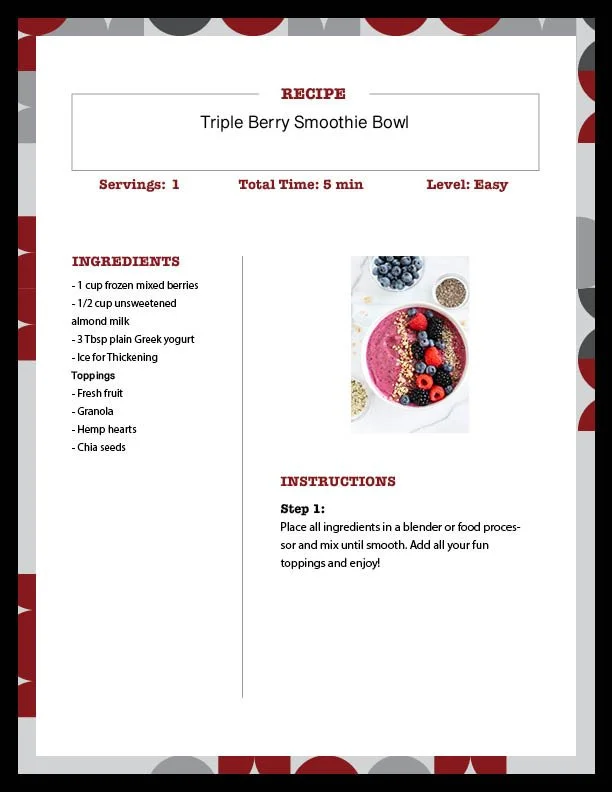 RECIPE

Triple Berry Smoothie Bowl

Servings: 1

Total Time: 5 min

Level: Easy

INGREDIENTS

- 1 cup frozen mixed berries
- 1/2 cup unsweetened almond milk
- 3 Tbsp plain Greek yogurt
- Ice for Thickening

Toppings

- Fresh fruit
- Granola
- Hemp hearts
- Chia seeds

INSTRUCTIONS

Step 1:
Place all ingredients in a blender or food processor and mix until smooth. Add all your fun toppings and enjoy!